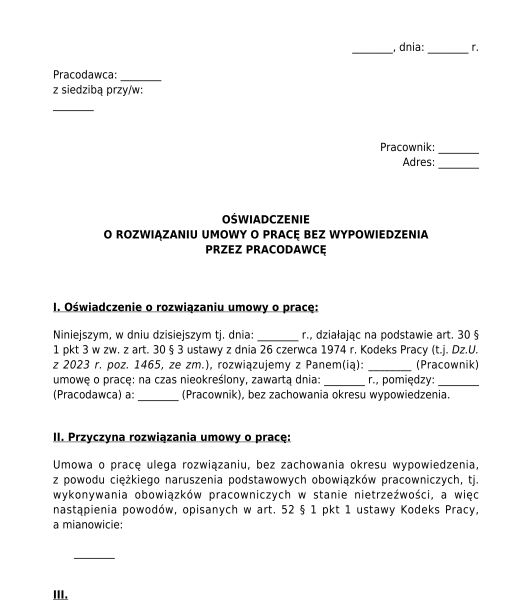 ________, dnia: ________ r.

Pracodawca: ________
z siedzibą przy/w:

________

Pracownik: ________
Adres: ________

OŚWIADCZENIE
O ROZWIĄZANIU UMOWY O PRACĘ BEZ WYPOWIEDZENIA
PRZEZ PRACODAWCĘ

I. Oświadczenie o rozwiązaniu umowy o pracę:

Niniejszym, w dniu dzisiejszym tj. dnia: ________ r., działając na podstawie art. 30 § 1 pkt 3 w zw. z art. 30 § 3 ustawy z dnia 26 czerwca 1974 r. Kodeks Pracy (t.j. Dz.U. z 2023 r. poz. 1465, ze zm.), rozwiązujemy z Panem(ią): ________ (Pracownik) umowę o pracę: na czas nieokreślony, zawartą dnia: ________ r., pomiędzy: ________ (Pracodawca) a: ________ (Pracownik), bez zachowania okresu wypowiedzenia.

II. Przyczyna rozwiązania umowy o pracę:

Umowa o pracę ulega rozwiązaniu, bez zachowania okresu wypowiedzenia, z powodu ciężkiego naruszenia podstawowych obowiązków pracowniczych, tj. wykonywania obowiązków pracowniczych w stanie nietrzeźwości, a więc nastąpienia powodów, opisanych w art. 52 § 1 pkt 1 ustawy Kodeks Pracy, a mianowicie:

________

III.